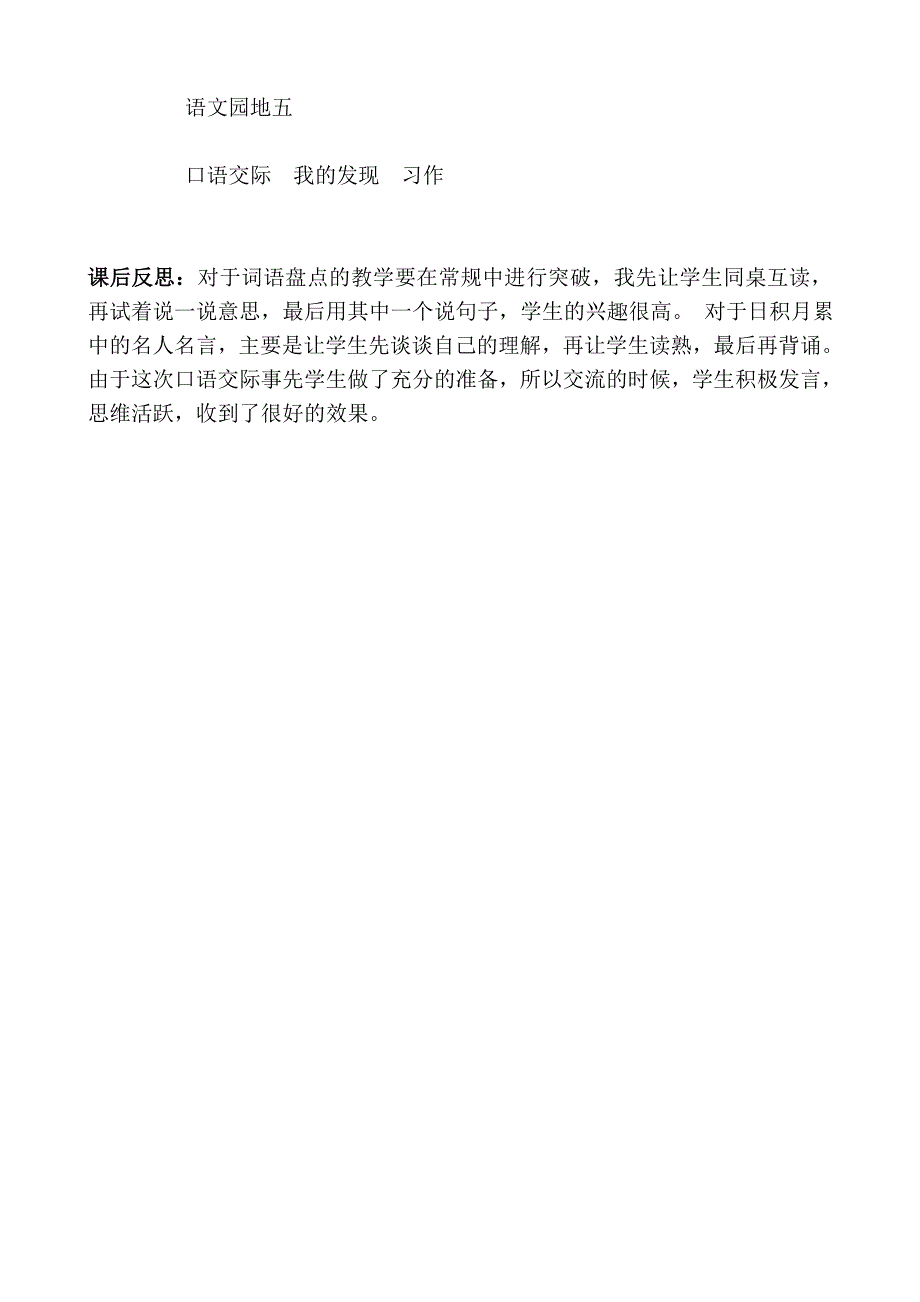 语文园地五

口语交际　我的发现　习作

课后反思：对于词语盘点的教学要在常规中进行突破，我先让学生同桌互读，再试着说一说意思，最后用其中一个说句子，学生的兴趣很高。 对于日积月累中的名人名言，主要是让学生先谈谈自己的理解，再让学生读熟，最后再背诵。由于这次口语交际事先学生做了充分的准备，所以交流的时候，学生积极发言，思维活跃，收到了很好的效果。